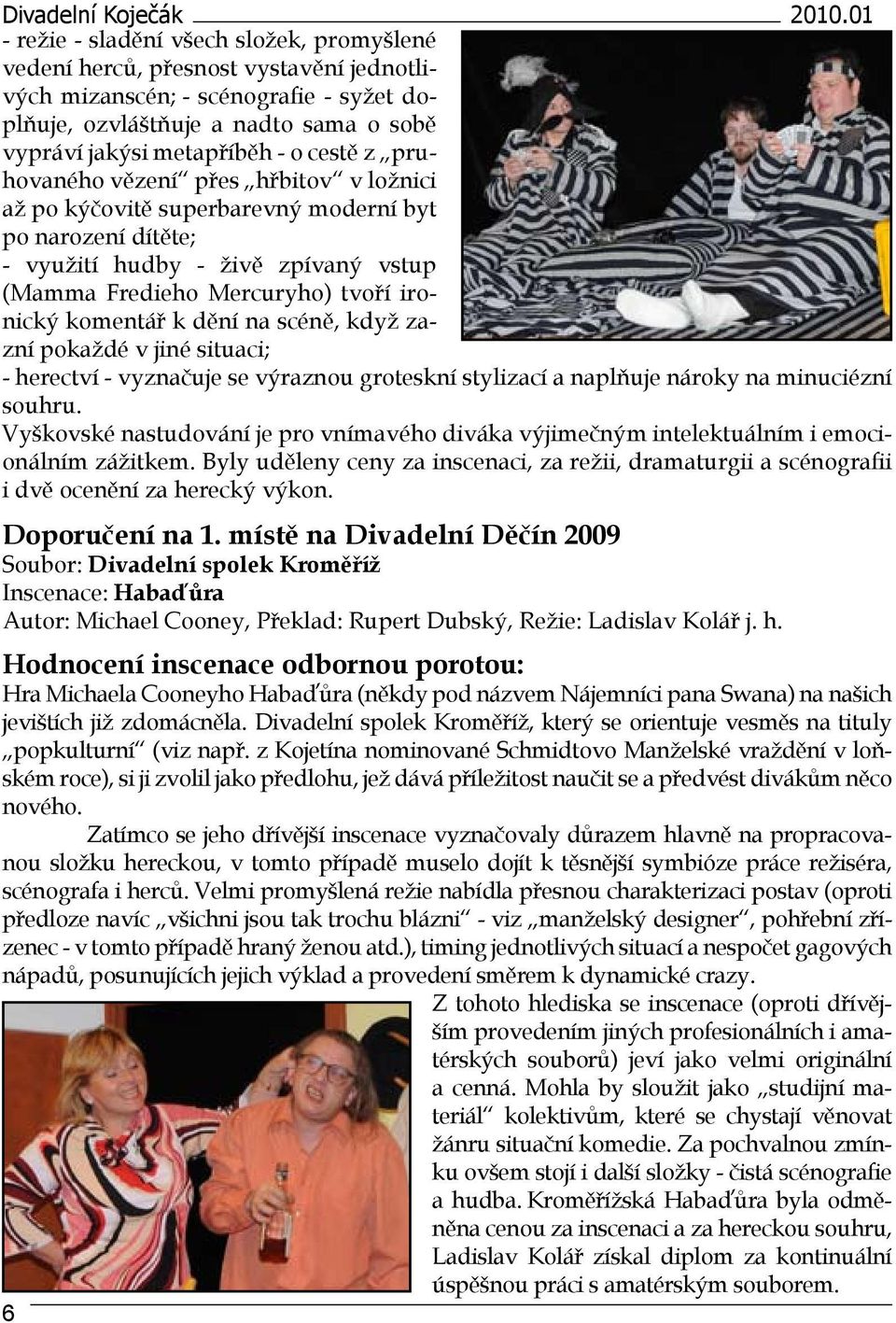 Divadelní Koječák 2010.01

- režie - sladění všech složek, promyšlené vedení herců, přesnost vystavění jednotlivých mizanscén; - scénografie - syžet doplňuje, ozvláštňuje a nadto sama o sobě vypráví jakýsi metapříběh - o cestě z „pruhovaného vězení“ přes „hřbitov“ v ložnici až po kýčovitě superbarevný moderní byt po narození dítěte;
- využití hudby - živě zpívaný vstup (Mamma Fredieho Mercuryho) tvoří ironický komentář k dění na scéně, když zazní pokaždé v jiné situaci;
- herectví - vyznačuje se výraznou groteskní stylizací a naplňuje nároky na minuciézní souhru.
Vyškovské nastudování je pro vnímavého diváka výjimečným intelektuálním i emocionálním zážitkem. Byly uděleny ceny za inscenaci, za režii, dramaturgii a scénografii i dvě ocenění za herecký výkon.

Doporučení na 1. místě na Divadelní Děčín 2009
Soubor: Divadelní spolek Kroměříž
Inscenace: Habaďůra
Autor: Michael Cooney, Překlad: Rupert Dubský, Režie: Ladislav Kolář j. h.

Hodnocení inscenace odbornou porotou:
Hra Michaela Cooneyho Habaďůra (někdy pod názvem Nájemníci pana Swana) na našich jevištích již zdomácněla. Divadelní spolek Kroměříž, který se orientuje vesměs na tituly „popkulturní“ (viz např. z Kojetína nominované Schmidtovo Manželské vraždění v loňském roce), si ji zvolil jako předlohu, jež dává příležitost naučit se a předvést divákům něco nového.

Zatímco se jeho dřívější inscenace vyznačovaly důrazem hlavně na propracovanou složku hereckou, v tomto případě muselo dojít k těsnější symbióze práce režiséra, scénografa i herců. Velmi promyšlená režie nabídla přesnou charakterizaci postav (oproti předloze navíc „všichni jsou tak trochu blázni“ - viz „manželský designer“, pohřební zřízenec - v tomto případě hraný ženou atd.), timing jednotlivých situací a nespočet gagových nápadů, posunujících jejich výklad a provedení směrem k dynamické crazy.

Z tohoto hlediska se inscenace (oproti dřívějším provedením jiných profesionálních i amatérských souborů) jeví jako velmi originální a cenná. Mohla by sloužit jako „studijní materiál“ kolektivům, které se chystají věnovat žánru situační komedie. Za pochvalnou zmínku ovšem stojí i další složky - čistá scénografie a hudba. Kroměřížská Habaďůra byla odměněna cenou za inscenaci a za hereckou souhru, Ladislav Kolář získal diplom za kontinuální úspěšnou práci s amatérským souborem.

6